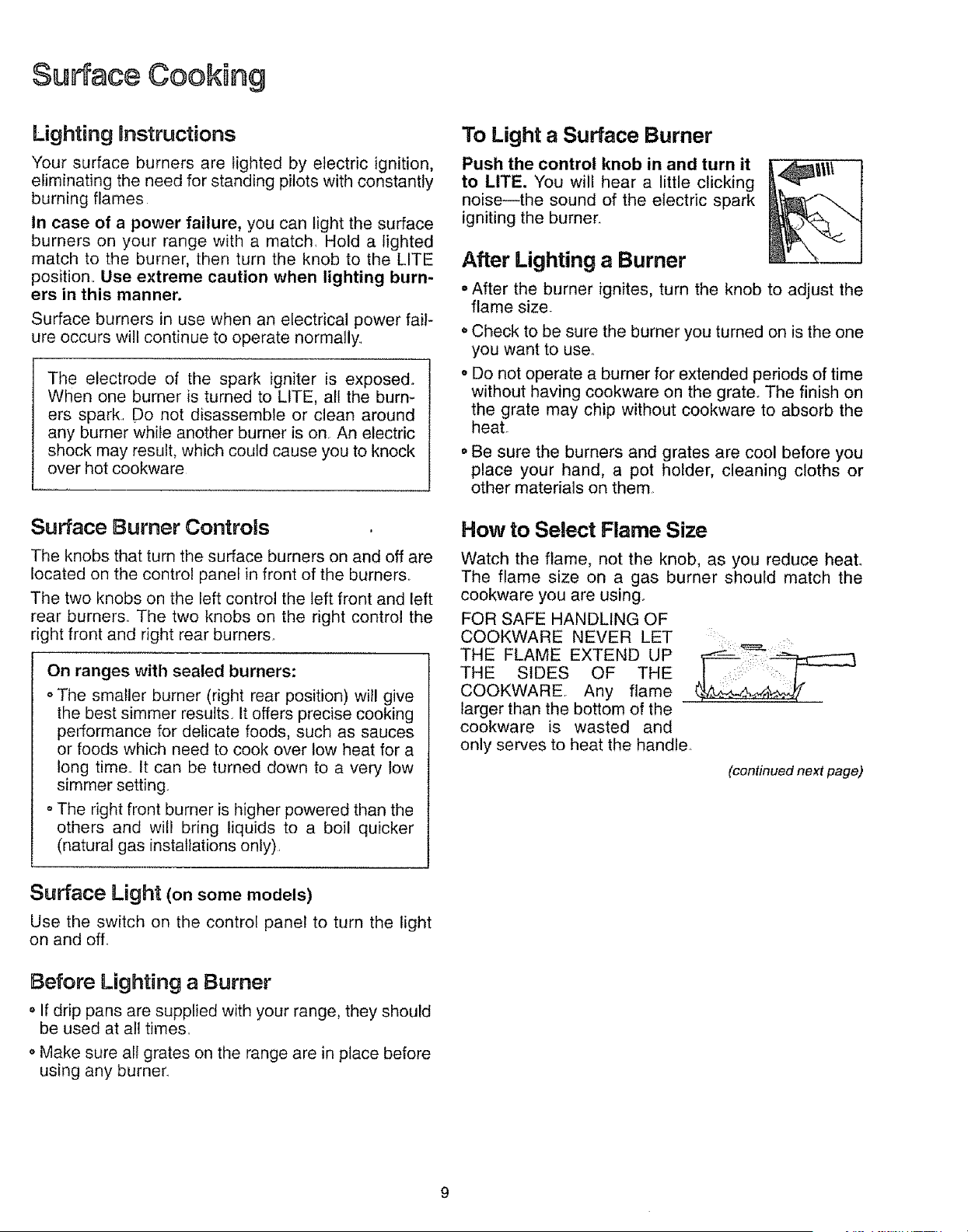 Surface Cooking

Lighting Instructions

Your surface burners are lighted by electric ignition, eliminating the need for standing pilots with constantly burning flames.

In case of a power failure, you can light the surface burners on your range with a match. Hold a lighted match to the burner, then turn the knob to the LITE position. Use extreme caution when lighting burners in this manner.

Surface burners in use when an electrical power failure occurs will continue to operate normally.

The electrode of the spark igniter is exposed. When one burner is turned to LITE, all the burners spark. Do not disassemble or clean around any burner while another burner is on. An electric shock may result, which could cause you to knock over hot cookware.

Surface Burner Controls

The knobs that turn the surface burners on and off are located on the control panel in front of the burners.

The two knobs on the left control the left front and left rear burners. The two knobs on the right control the right front and right rear burners.

On ranges with sealed burners:

• The smaller burner (right rear position) will give the best simmer results. It offers precise cooking performance for delicate foods, such as sauces or foods which need to cook over low heat for a long time. It can be turned down to a very low simmer setting.

• The right front burner is higher powered than the others and will bring liquids to a boil quicker (natural gas installations only).

Surface Light (on some models)

Use the switch on the control panel to turn the light on and off.

Before Lighting a Burner

• If drip pans are supplied with your range, they should be used at all times.

• Make sure all grates on the range are in place before using any burner.

To Light a Surface Burner

Push the control knob in and turn it to LITE. You will hear a little clicking noise—the sound of the electric spark igniting the burner.

After Lighting a Burner

• After the burner ignites, turn the knob to adjust the flame size.

• Check to be sure the burner you turned on is the one you want to use.

• Do not operate a burner for extended periods of time without having cookware on the grate. The finish on the grate may chip without cookware to absorb the heat.

• Be sure the burners and grates are cool before you place your hand, a pot holder, cleaning cloths or other materials on them.

How to Select Flame Size

Watch the flame, not the knob, as you reduce heat. The flame size on a gas burner should match the cookware you are using.

FOR SAFE HANDLING OF COOKWARE NEVER LET THE FLAME EXTEND UP THE SIDES OF THE COOKWARE. Any flame larger than the bottom of the cookware is wasted and only serves to heat the handle.

(continued next page)

9